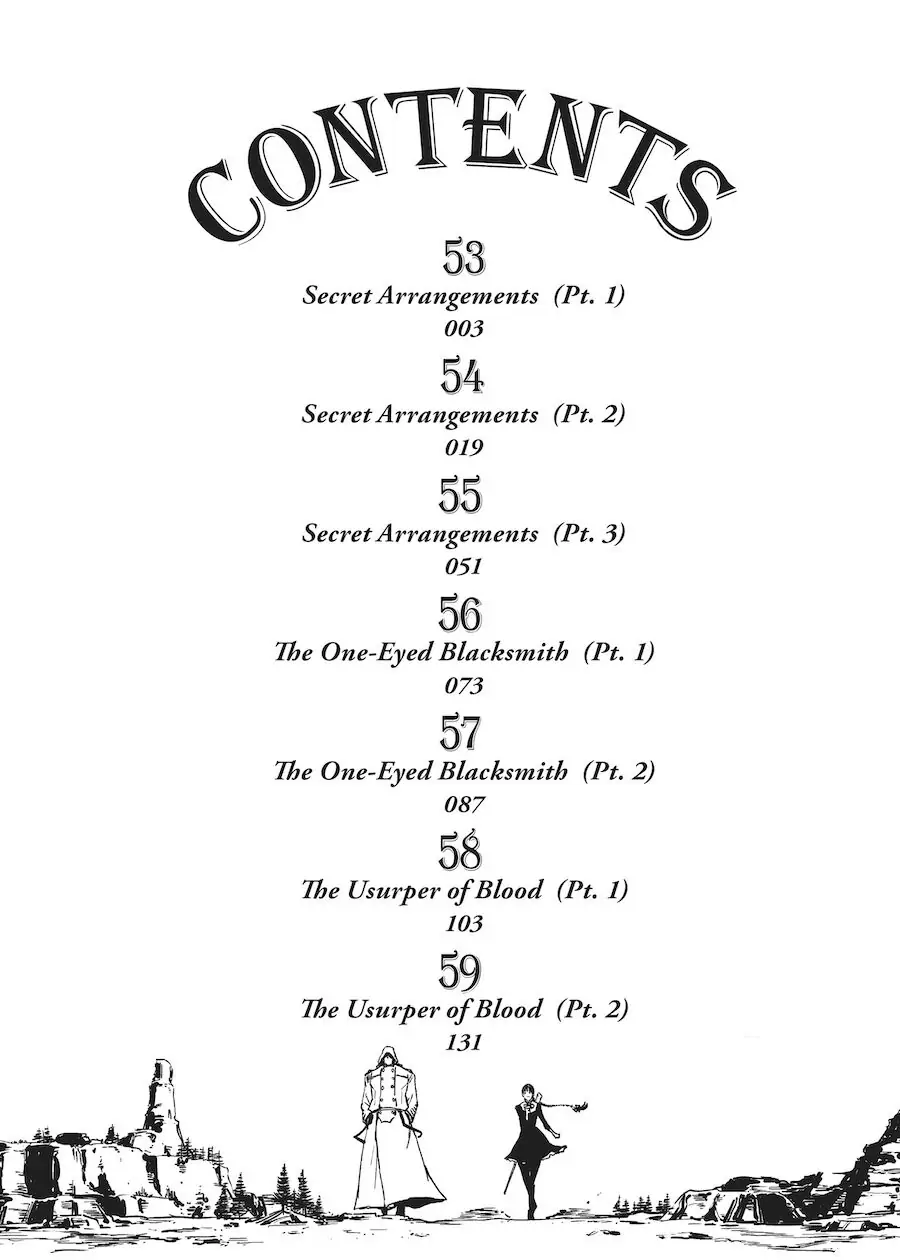 CONTENTS

53
Secret Arrangements (Pt. 1)
003

54
Secret Arrangements (Pt. 2)
019

55
Secret Arrangements (Pt. 3)
051

56
The One-Eyed Blacksmith (Pt. 1)
073

57
The One-Eyed Blacksmith (Pt. 2)
087

58
The Usurper of Blood (Pt. 1)
103

59
The Usurper of Blood (Pt. 2)
131